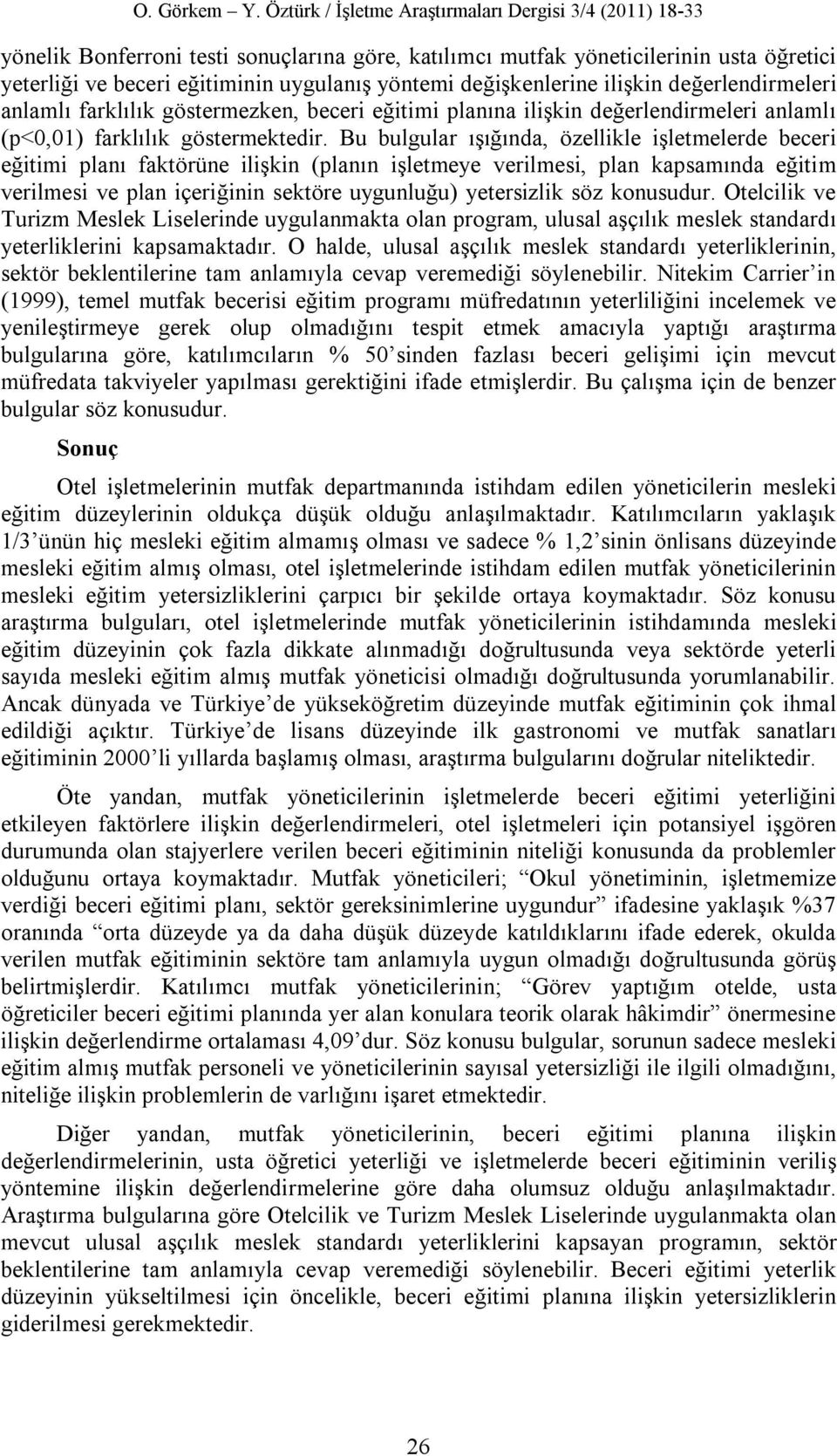 O. Görkem – Y. Öztürk / İşletme Araştırmaları Dergisi 3/4 (2011) 18-33

yönelik Bonferroni testi sonuçlarına göre, katılımcı mutfak yöneticilerinin usta öğretici yeterliği ve beceri eğitiminin uygulanış yöntemi değişkenlerine ilişkin değerlendirmeleri anlamlı farklılık göstermezken, beceri eğitimi planına ilişkin değerlendirmeleri anlamlı (p<0,01) farklılık göstermektedir. Bu bulgular ışığında, özellikle işletmelerde beceri eğitimi planı faktörüne ilişkin (planın işletmeye verilmesi, plan kapsamında eğitim verilmesi ve plan içeriğinin sektöre uygunluğu) yetersizlik söz konusudur. Otelcilik ve Turizm Meslek Liselerinde uygulanmakta olan program, ulusal aşçılık meslek standardı yeterliklerini kapsamaktadır. O halde, ulusal aşçılık meslek standardı yeterliklerinin, sektör beklentilerine tam anlamıyla cevap veremediği söylenebilir. Nitekim Carrier’in (1999), temel mutfak becerisi eğitim programı müfredatının yeterliliğini incelemek ve yenileştirmeye gerek olup olmadığını tespit etmek amacıyla yaptığı araştırma bulgularına göre, katılımcıların % 50’sinden fazlası beceri gelişimi için mevcut müfredata takviyeler yapılması gerektiğini ifade etmişlerdir. Bu çalışma için de benzer bulgular söz konusudur.

Sonuç

Otel işletmelerinin mutfak departmanında istihdam edilen yöneticilerin mesleki eğitim düzeylerinin oldukça düşük olduğu anlaşılmaktadır. Katılımcıların yaklaşık 1/3’ünün hiç mesleki eğitim almamış olması ve sadece % 1,2’sinin önlisans düzeyinde mesleki eğitim almış olması, otel işletmelerinde istihdam edilen mutfak yöneticilerinin mesleki eğitim yetersizliklerini çarpıcı bir şekilde ortaya koymaktadır. Söz konusu araştırma bulguları, otel işletmelerinde mutfak yöneticilerinin istihdamında mesleki eğitim düzeyinin çok fazla dikkate alınmadığı doğrultusunda veya sektörde yeterli sayıda mesleki eğitim almış mutfak yöneticisi olmadığı doğrultusunda yorumlanabilir. Ancak dünyada ve Türkiye’de yükseköğretim düzeyinde mutfak eğitiminin çok ihmal edildiği açıktır. Türkiye’de lisans düzeyinde ilk gastronomi ve mutfak sanatları eğitiminin 2000’li yıllarda başlamış olması, araştırma bulgularını doğrular niteliktedir.

Öte yandan, mutfak yöneticilerinin işletmelerde beceri eğitimi yeterliğini etkileyen faktörlere ilişkin değerlendirmeleri, otel işletmeleri için potansiyel işgören durumunda olan stajyerlere verilen beceri eğitiminin niteliği konusunda da problemler olduğunu ortaya koymaktadır. Mutfak yöneticileri; “Okul yönetiminin, işletmemize verdiği beceri eğitimi planı, sektör gereksinimlerine uygundur” ifadesine yaklaşık %37 oranında “orta düzeyde ya da daha düşük düzeyde katıldıklarını ifade ederek, okulda verilen mutfak eğitiminin sektöre tam anlamıyla uygun olmadığı doğrultusunda görüş belirtmişlerdir. Katılımcı mutfak yöneticilerinin; “Görev yaptığım otelde, usta öğreticiler beceri eğitimi planında yer alan konulara teorik olarak hâkimdir” önermesine ilişkin değerlendirme ortalaması 4,09’dur. Söz konusu bulgular, sorunun sadece mesleki eğitim almış mutfak personeli ve yöneticilerinin sayısal yetersizliği ile ilgili olmadığını, niteliğe ilişkin problemlerin de varlığını işaret etmektedir.

Diğer yandan, mutfak yöneticilerinin, beceri eğitimi planına ilişkin değerlendirmelerinin, usta öğretici yeterliği ve işletmelerde beceri eğitiminin veriliş yöntemine ilişkin değerlendirmelerine göre daha olumsuz olduğu anlaşılmaktadır. Araştırma bulgularına göre Otelcilik ve Turizm Meslek Liselerinde uygulanmakta olan mevcut ulusal aşçılık meslek standardı yeterliklerini kapsayan programın, sektör beklentilerine tam anlamıyla cevap veremediği söylenebilir. Beceri eğitimi yeterlik düzeyinin yükseltilmesi için öncelikle, beceri eğitimi planına ilişkin yetersizliklerin giderilmesi gerekmektedir.

26